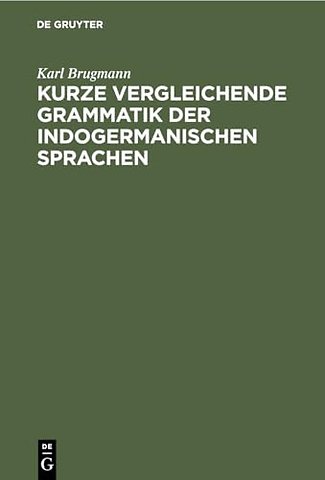 DE GRUYTER

Karl Brugmann

KURZE VERGLEICHENDE GRAMMATIK DER INDOGERMANISCHEN SPRACHEN

DE G